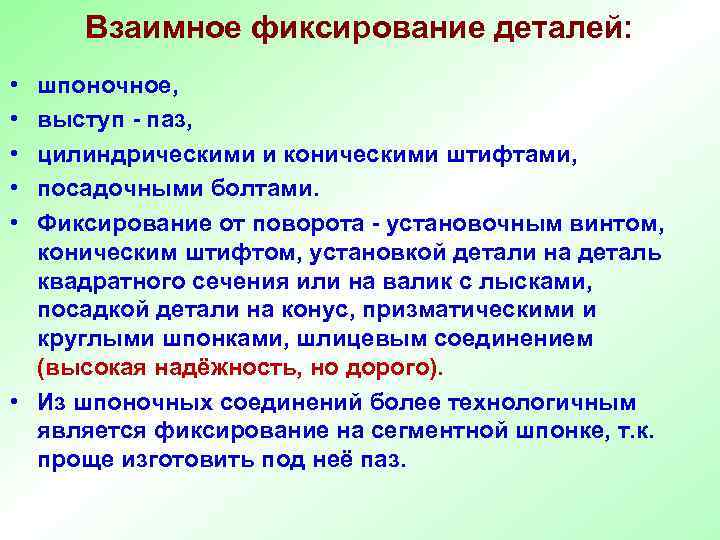 Взаимное фиксирование деталей:

• шпоночное,
• выступ - паз,
• цилиндрическими и коническими штифтами,
• посадочными болтами.
• Фиксирование от поворота - установочным винтом, коническим штифтом, установкой детали на деталь квадратного сечения или на валик с лысками, посадкой детали на конус, призматическими и круглыми шпонками, шлицевым соединением (высокая надёжность, но дорого).
• Из шпоночных соединений более технологичным является фиксирование на сегментной шпонке, т.к. проще изготовить под неё паз.